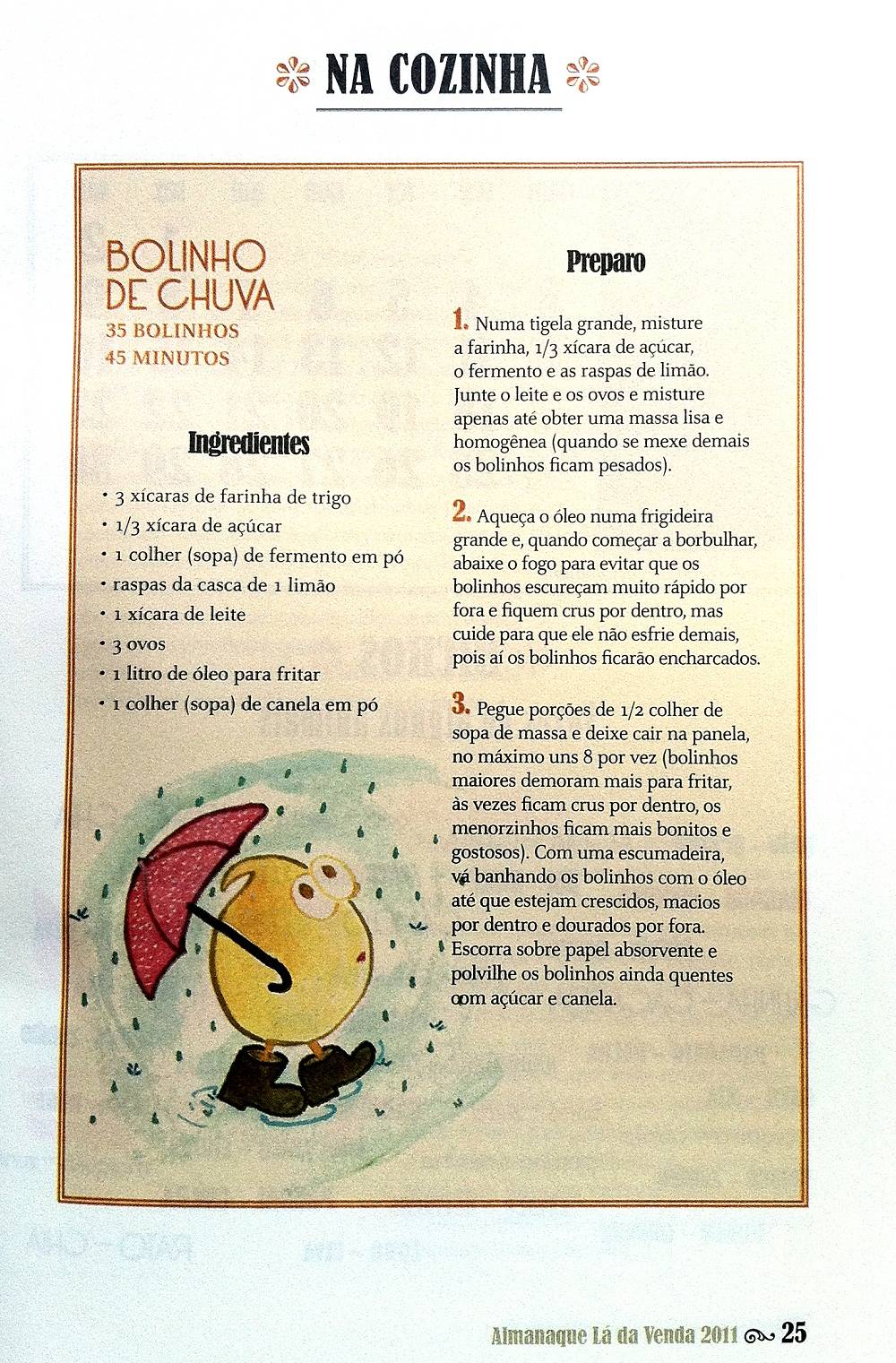 NA COZINHA

BOLINHO DE CHUVA
35 BOLINHOS
45 MINUTOS

Ingredientes

• 3 xícaras de farinha de trigo
• 1/3 xícara de açúcar
• 1 colher (sopa) de fermento em pó
• raspas da casca de 1 limão
• 1 xícara de leite
• 3 ovos
• 1 litro de óleo para fritar
• 1 colher (sopa) de canela em pó

Preparo

1. Numa tigela grande, misture a farinha, 1/3 xícara de açúcar, o fermento e as raspas de limão. Junte o leite e os ovos e misture apenas até obter uma massa lisa e homogênea (quando se mexe demais os bolinhos ficam pesados).

2. Aqueça o óleo numa frigideira grande e, quando começar a borbulhar, abaixe o fogo para evitar que os bolinhos escureçam muito rápido por fora e fiquem crus por dentro, mas cuide para que ele não esfrie demais, pois aí os bolinhos ficarão encharcados.

3. Pegue porções de 1/2 colher de sopa de massa e deixe cair na panela, no máximo uns 8 por vez (bolinhos maiores demoram mais para fritar, às vezes ficam crus por dentro, os menorzinhos ficam mais bonitos e gostosos). Com uma escumadeira, vá banhando os bolinhos com o óleo até que estejam crescidos, macios por dentro e dourados por fora. Escorra sobre papel absorvente e polvilhe os bolinhos ainda quentes com açúcar e canela.

Almanaque Lá da Venda 2011 25